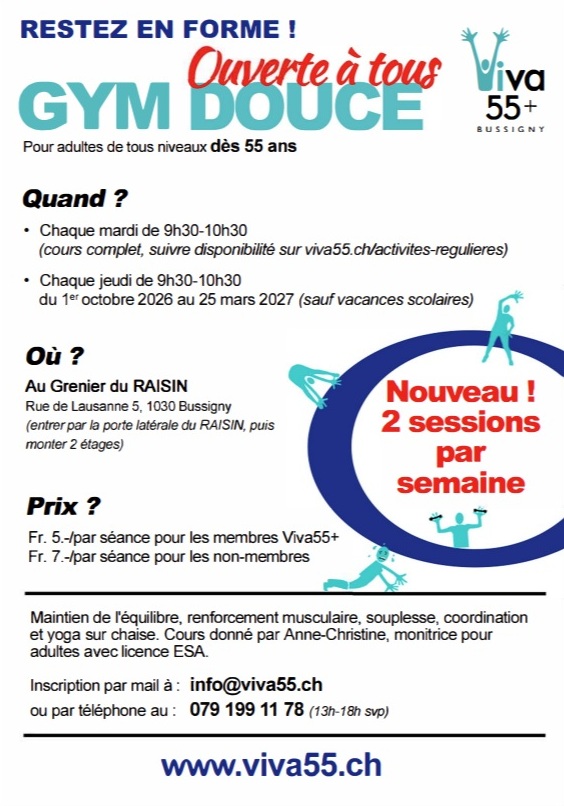 RESTEZ EN FORME !

Ouverte à tous

GYM DOUCE

Viva
55+
BUSSIGNY

Pour adultes de tous niveaux dès 55 ans

Quand ?

• Chaque mardi de 9h30-10h30
(cours complet, suivre disponibilité sur viva55.ch/activites-regulieres)

• Chaque jeudi de 9h30-10h30
du 1$^{er}$ octobre 2026 au 25 mars 2027 (sauf vacances scolaires)

Où ?

Au Grenier du RAISIN
Rue de Lausanne 5, 1030 Bussigny
(entrer par la porte latérale du RAISIN, puis monter 2 étages)

Nouveau !
2 sessions
par
semaine

Prix ?

Fr. 5.-/par séance pour les membres Viva55+
Fr. 7.-/par séance pour les non-membres

Maintien de l'équilibre, renforcement musculaire, souplesse, coordination et yoga sur chaise. Cours donné par Anne-Christine, monitrice pour adultes avec licence ESA.

Inscription par mail à : info@viva55.ch
ou par téléphone au : 079 199 11 78 (13h-18h svp)

www.viva55.ch